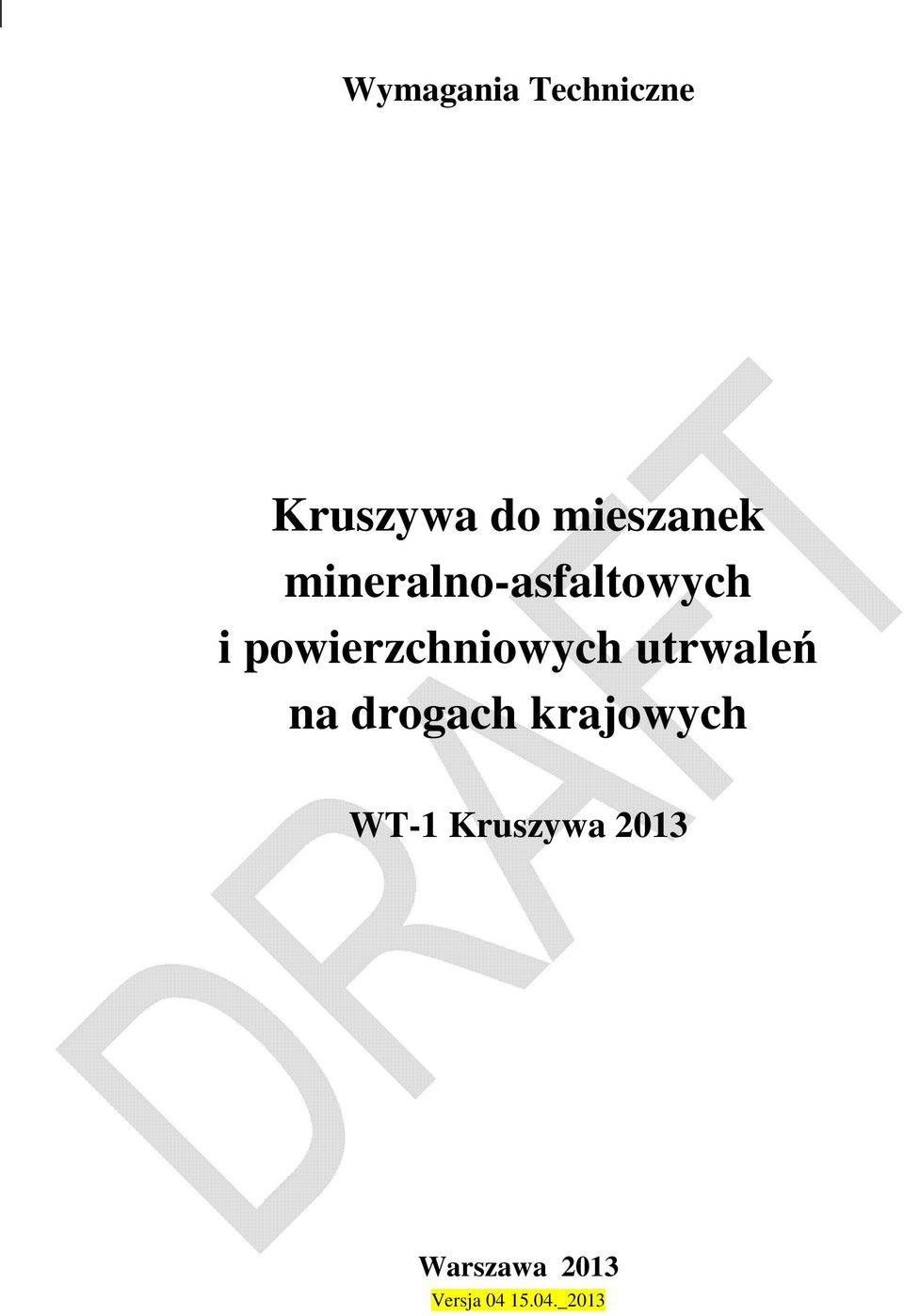 Wymagania Techniczne

Kruszywa do mieszanek mineralno-asfaltowych i powierzchniowych utrwaleń na drogach krajowych

WT-1 Kruszywa 2013

DRAFT

Warszawa 2013

Versja 04 15.04._2013